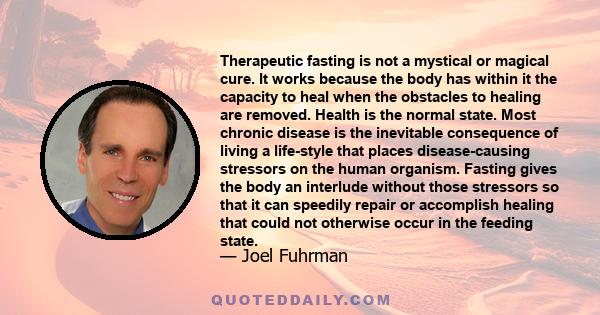 Therapeutic fasting is not a mystical or magical cure. It works because the body has within it the capacity to heal when the obstacles to healing are removed. Health is the normal state. Most chronic disease is the inevitable consequence of living a life-style that places disease-causing stressors on the human organism. Fasting gives the body an interlude without those stressors so that it can speedily repair or accomplish healing that could not otherwise occur in the feeding state.

— Joel Fuhrman

QUOTEDDAILY.COM